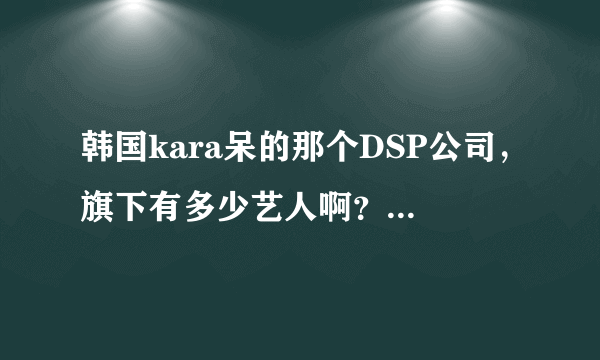 韩国kara呆的那个DSP公司，旗下有多少艺人啊？...